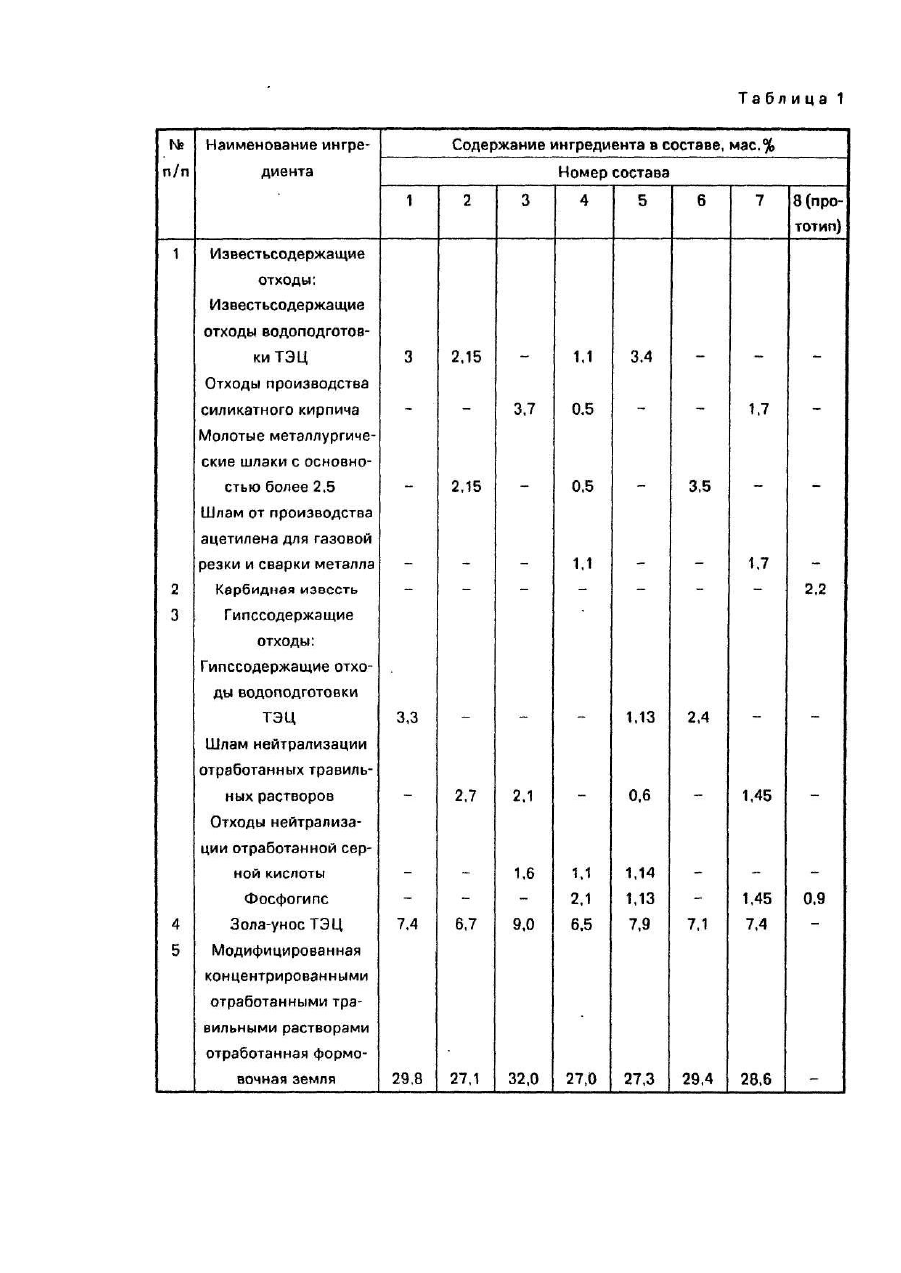 Таблица 1

| № п/п | Наименование ингредиента | Содержание ингредиента в составе, мас.% | | | | | | | |
|---|---|---|---|---|---|---|---|---|---|
| | | Номер состава | | | | | | | |
| | | 1 | 2 | 3 | 4 | 5 | 6 | 7 | 8 (прототип) |
| 1 | Известьсодержащие отходы: | | | | | | | | |
| | Известьсодержащие отходы водоподготовки ТЭЦ | 3 | 2,15 | – | 1,1 | 3,4 | – | – | – |
| | Отходы производства силикатного кирпича | – | – | 3,7 | 0,5 | – | – | 1,7 | – |
| | Молотые металлургические шлаки с основностью более 2,5 | – | 2,15 | – | 0,5 | – | 3,5 | – | – |
| | Шлам от производства ацетилена для газовой резки и сварки металла | – | – | – | 1,1 | – | – | 1,7 | – |
| 2 | Карбидная известь | – | – | – | – | – | – | – | 2,2 |
| 3 | Гипссодержащие отходы: | | | | | | | | |
| | Гипссодержащие отходы водоподготовки ТЭЦ | 3,3 | – | – | – | 1,13 | 2,4 | – | – |
| | Шлам нейтрализации отработанных травильных растворов | – | 2,7 | 2,1 | – | 0,6 | – | 1,45 | – |
| | Отходы нейтрализации отработанной серной кислоты | – | – | 1,6 | 1,1 | 1,14 | – | – | – |
| | Фосфогипс | – | – | – | 2,1 | 1,13 | – | 1,45 | 0,9 |
| 4 | Зола-унос ТЭЦ | 7,4 | 6,7 | 9,0 | 6,5 | 7,9 | 7,1 | 7,4 | – |
| 5 | Модифицированная концентрированными отработанными травильными растворами отработанная формовочная земля | 29,8 | 27,1 | 32,0 | 27,0 | 27,3 | 29,4 | 28,6 | – |